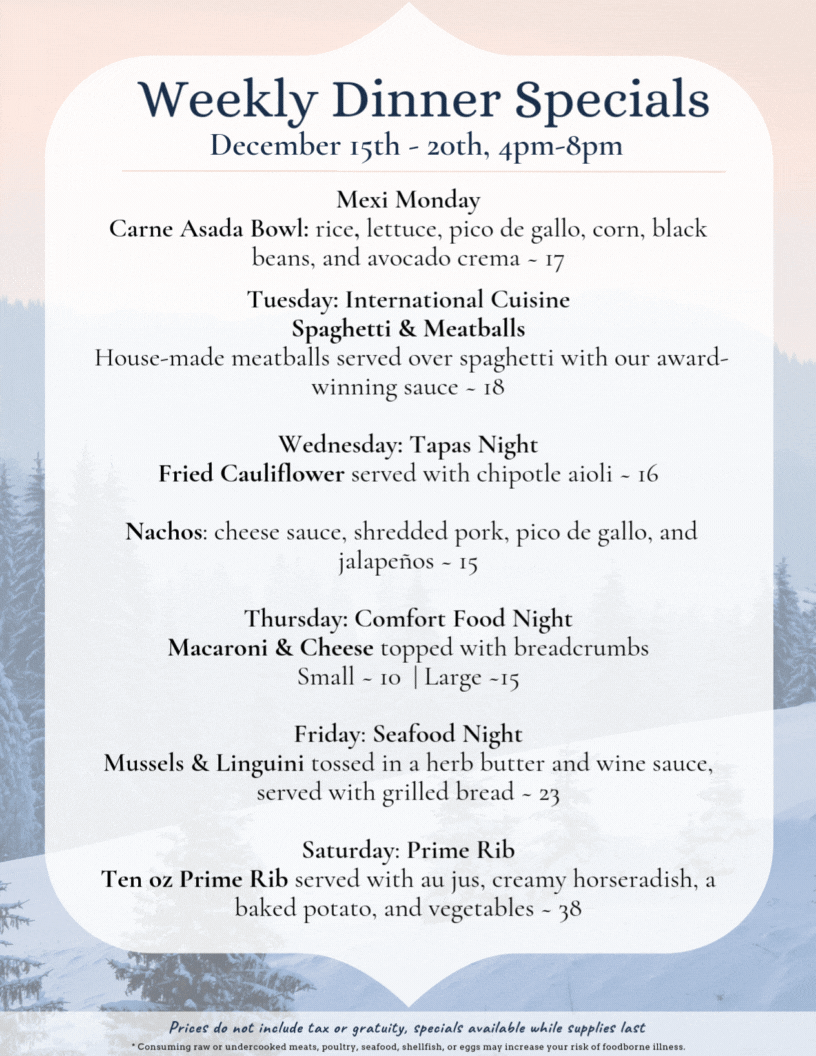 Weekly Dinner Specials
December 15th - 20th, 4pm-8pm

Mexi Monday
Carne Asada Bowl: rice, lettuce, pico de gallo, corn, black beans, and avocado crema ~ 17

Tuesday: International Cuisine
Spaghetti & Meatballs
House-made meatballs served over spaghetti with our award-winning sauce ~ 18

Wednesday: Tapas Night
Fried Cauliflower served with chipotle aioli ~ 16

Nachos: cheese sauce, shredded pork, pico de gallo, and jalapeños ~ 15

Thursday: Comfort Food Night
Macaroni & Cheese topped with breadcrumbs
Small ~ 10 | Large ~15

Friday: Seafood Night
Mussels & Linguini tossed in a herb butter and wine sauce, served with grilled bread ~ 23

Saturday: Prime Rib
Ten oz Prime Rib served with au jus, creamy horseradish, a baked potato, and vegetables ~ 38

Prices do not include tax or gratuity, specials available while supplies last
* Consuming raw or undercooked meats, poultry, seafood, shellfish, or eggs may increase your risk of foodborne illness.